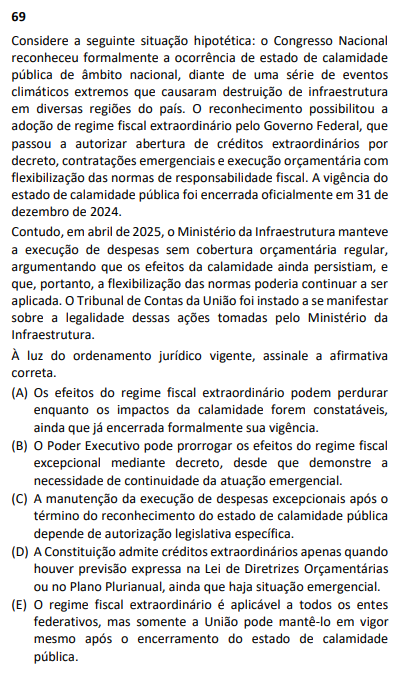 69

Considere a seguinte situação hipotética: o Congresso Nacional reconheceu formalmente a ocorrência de estado de calamidade pública de âmbito nacional, diante de uma série de eventos climáticos extremos que causaram destruição de infraestrutura em diversas regiões do país. O reconhecimento possibilitou a adoção de regime fiscal extraordinário pelo Governo Federal, que passou a autorizar abertura de créditos extraordinários por decreto, contratações emergenciais e execução orçamentária com flexibilização das normas de responsabilidade fiscal. A vigência do estado de calamidade pública foi encerrada oficialmente em 31 de dezembro de 2024.

Contudo, em abril de 2025, o Ministério da Infraestrutura manteve a execução de despesas sem cobertura orçamentária regular, argumentando que os efeitos da calamidade ainda persistiam, e que, portanto, a flexibilização das normas poderia continuar a ser aplicada. O Tribunal de Contas da União foi instado a se manifestar sobre a legalidade dessas ações tomadas pelo Ministério da Infraestrutura.

À luz do ordenamento jurídico vigente, assinale a afirmativa correta.

(A) Os efeitos do regime fiscal extraordinário podem perdurar enquanto os impactos da calamidade forem constatáveis, ainda que já encerrada formalmente sua vigência.

(B) O Poder Executivo pode prorrogar os efeitos do regime fiscal excepcional mediante decreto, desde que demonstre a necessidade de continuidade da atuação emergencial.

(C) A manutenção da execução de despesas excepcionais após o término do reconhecimento do estado de calamidade pública depende de autorização legislativa específica.

(D) A Constituição admite créditos extraordinários apenas quando houver previsão expressa na Lei de Diretrizes Orçamentárias ou no Plano Plurianual, ainda que haja situação emergencial.

(E) O regime fiscal extraordinário é aplicável a todos os entes federativos, mas somente a União pode mantê-lo em vigor mesmo após o encerramento do estado de calamidade pública.